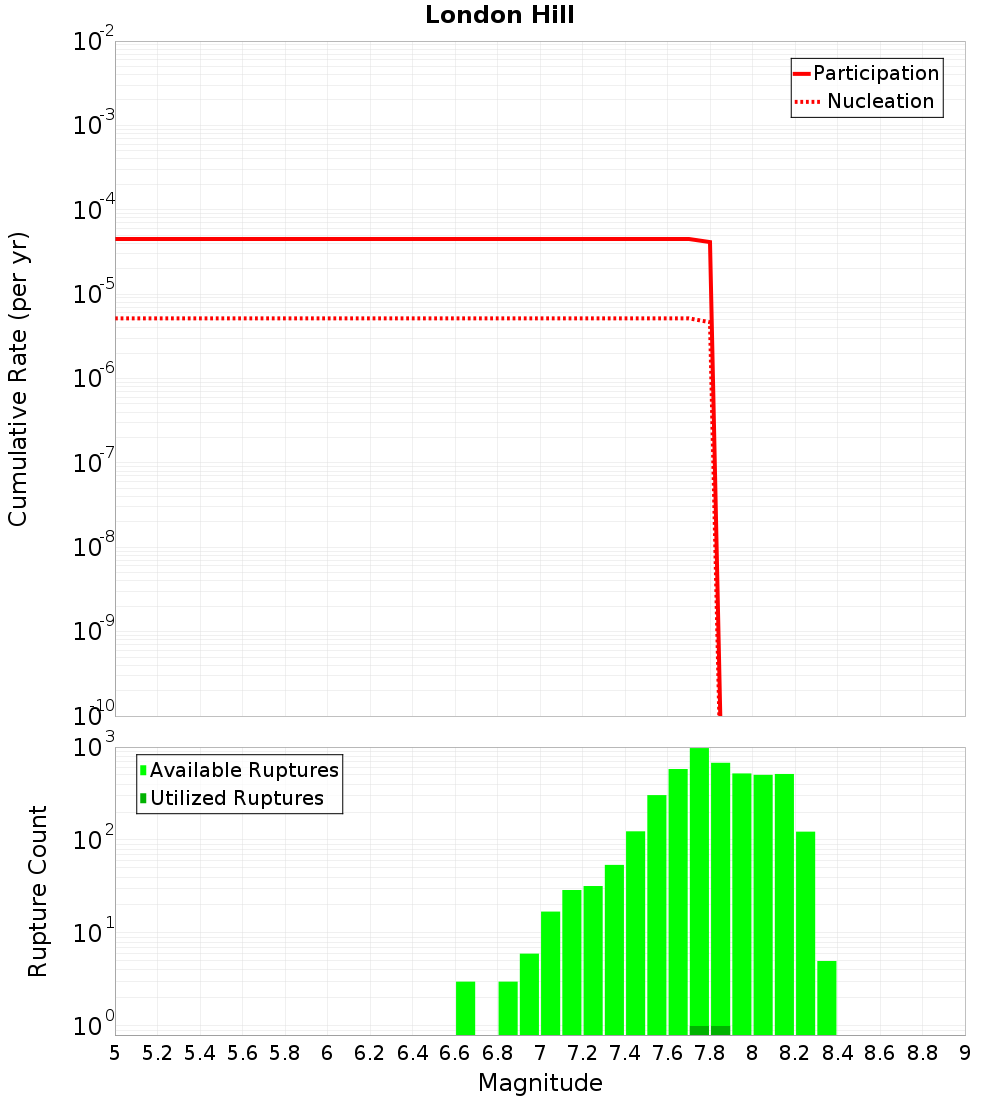 London Hill

Participation
Nucleation

Cumulative Rate (per yr)

$10^{-2}$
$10^{-3}$
$10^{-4}$
$10^{-5}$
$10^{-6}$
$10^{-7}$
$10^{-8}$
$10^{-9}$
$10^{-10}$

Available Ruptures
Utilized Ruptures

Rupture Count

$10^{3}$
$10^{2}$
$10^{1}$
$10^{0}$

5 5.2 5.4 5.6 5.8 6 6.2 6.4 6.6 6.8 7 7.2 7.4 7.6 7.8 8 8.2 8.4 8.6 8.8 9

Magnitude